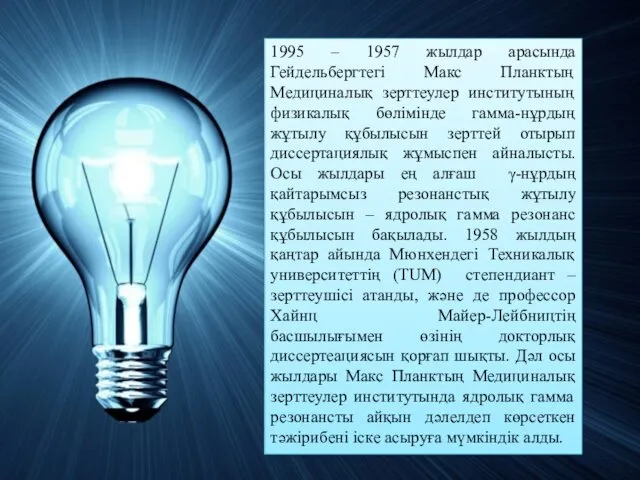 1995 – 1957 жылдар арасында Гейдельбергтегі Макс Планктың Медициналық зерттеулер институтының физикалық бөлімінде гамма-нұрдың жұтылу құбылысын зерттей отырып диссертациялық жұмыспен айналысты. Осы жылдары ең алғаш γ-нұрдың қайтарымсыз резонанстық жұтылу құбылысын – ядролық гамма резонанс құбылысын бақылады. 1958 жылдың қаңтар айында Мюнхендегі Техникалық университеттің (TUM) степендиант – зерттеушісі атанды, және де профессор Хайнц Майер-Лейбництің басшылығымен өзінің докторлық диссертеациясын қорғап шықты. Дәл осы жылдары Макс Планктың Медициналық зерттеулер институтында ядролық гамма резонансты айқын дәлелдеп көрсеткен тәжірибені іске асыруға мүмкіндік алды.